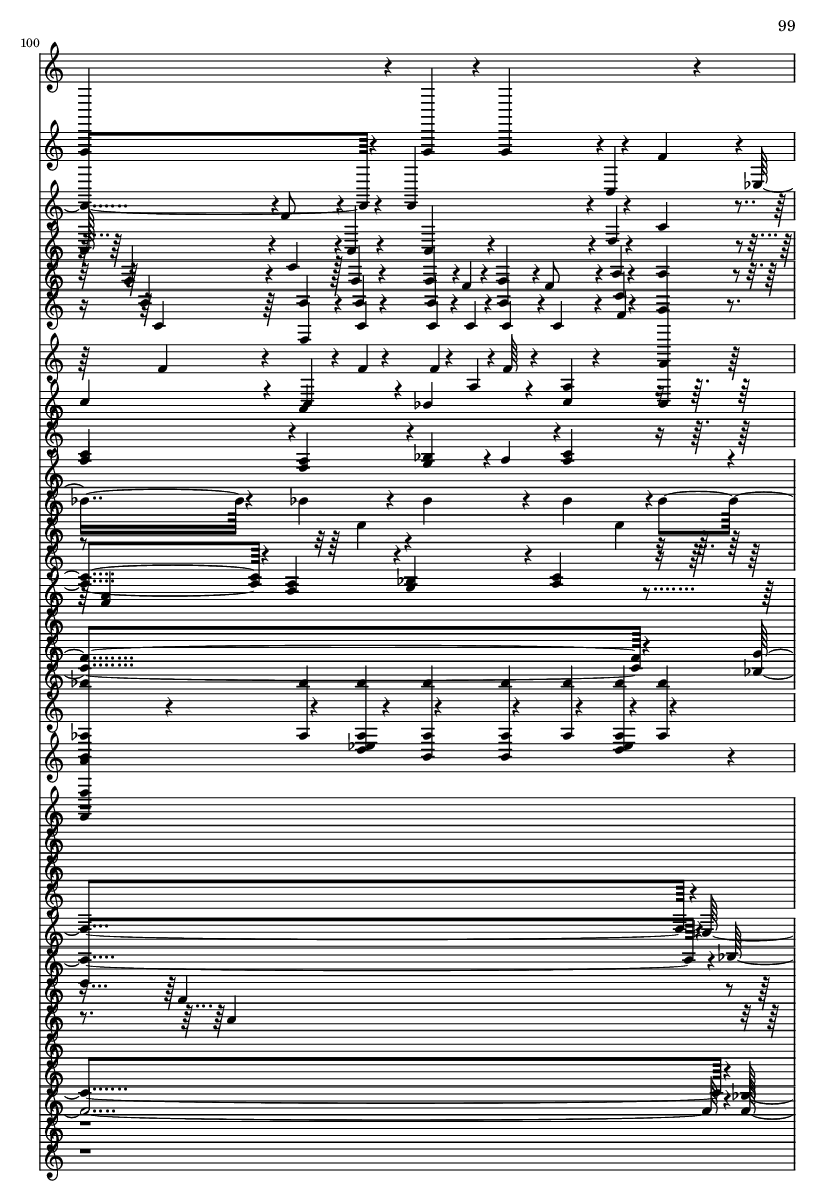 99

100